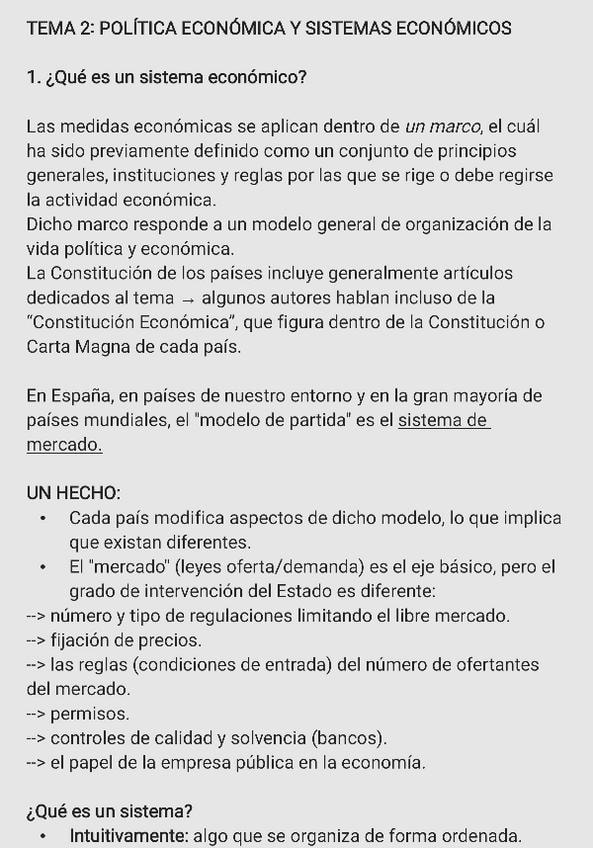 TEMA 2: POLÍTICA ECONÓMICA Y SISTEMAS ECONÓMICOS

1. ¿Qué es un sistema económico?

Las medidas económicas se aplican dentro de un marco, el cuál ha sido previamente definido como un conjunto de principios generales, instituciones y reglas por las que se rige o debe regirse la actividad económica.
Dicho marco responde a un modelo general de organización de la vida política y económica.
La Constitución de los países incluye generalmente artículos dedicados al tema → algunos autores hablan incluso de la "Constitución Económica", que figura dentro de la Constitución o Carta Magna de cada país.

En España, en países de nuestro entorno y en la gran mayoría de países mundiales, el "modelo de partida" es el sistema de mercado.

UN HECHO:
• Cada país modifica aspectos de dicho modelo, lo que implica que existan diferentes.
• El "mercado" (leyes oferta/demanda) es el eje básico, pero el grado de intervención del Estado es diferente:
--> número y tipo de regulaciones limitando el libre mercado.
--> fijación de precios.
--> las reglas (condiciones de entrada) del número de ofertantes del mercado.
--> permisos.
--> controles de calidad y solvencia (bancos).
--> el papel de la empresa pública en la economía.

¿Qué es un sistema?
• Intuitivamente: algo que se organiza de forma ordenada.